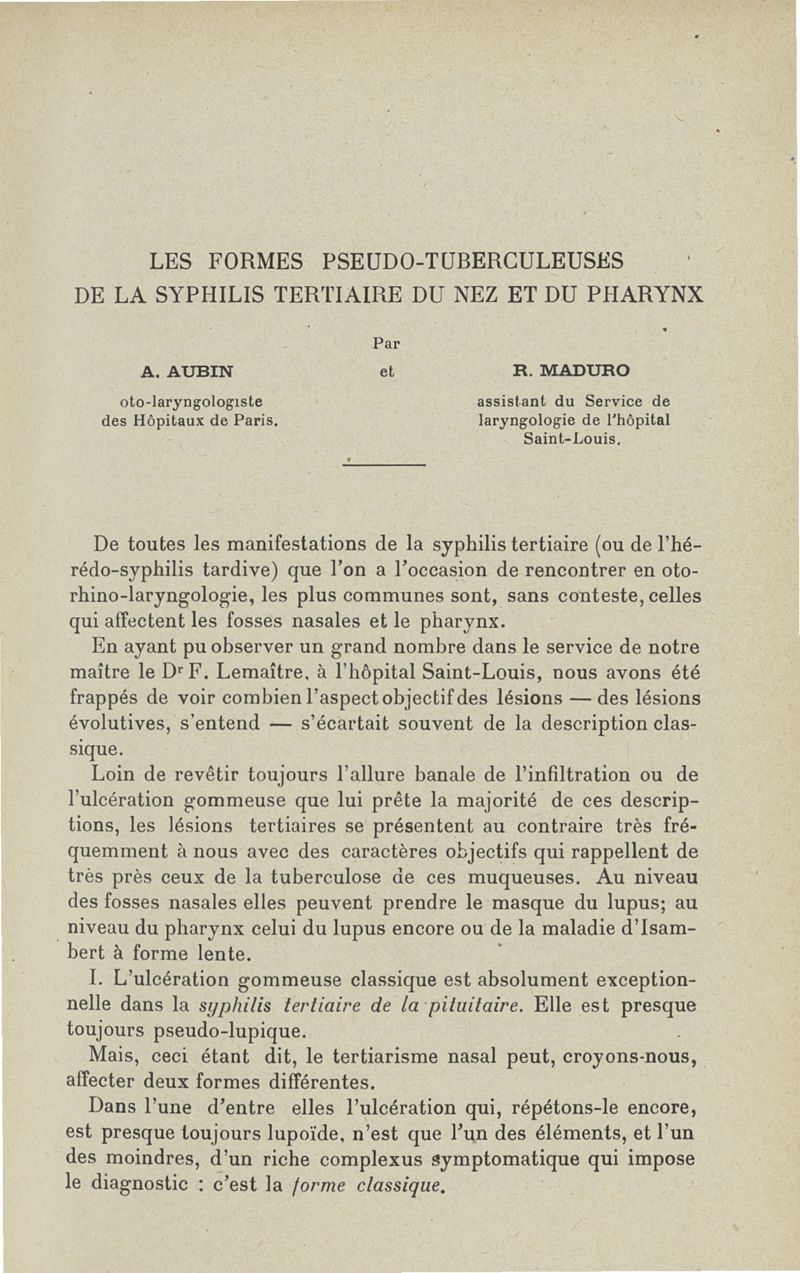 LES FORMES PSEUDO-TUBERCULEUSES
DE LA SYPHILIS TERTIAIRE DU NEZ ET DU PHARYNX

Par

A. AUBIN
oto-laryngologiste
des Hôpitaux de Paris.

et

R. MADURO
assistant du Service de laryngologie de l'hôpital Saint-Louis.

De toutes les manifestations de la syphilis tertiaire (ou de l'hérédo-syphilis tardive) que l'on a l'occasion de rencontrer en oto-rhino-laryngologie, les plus communes sont, sans conteste, celles qui affectent les fosses nasales et le pharynx.

En ayant pu observer un grand nombre dans le service de notre maître le Dr F. Lemaître, à l'hôpital Saint-Louis, nous avons été frappés de voir combien l'aspect objectif des lésions — des lésions évolutives, s'entend — s'écartait souvent de la description classique.

Loin de revêtir toujours l'allure banale de l'infiltration ou de l'ulcération gommeuse que lui prête la majorité de ces descriptions, les lésions tertiaires se présentent au contraire très fréquemment à nous avec des caractères objectifs qui rappellent de très près ceux de la tuberculose de ces muqueuses. Au niveau des fosses nasales elles peuvent prendre le masque du lupus; au niveau du pharynx celui du lupus encore ou de la maladie d'Isambert à forme lente.

I. L'ulcération gommeuse classique est absolument exceptionnelle dans la syphilis tertiaire de la pituitaire. Elle est presque toujours pseudo-lupique.

Mais, ceci étant dit, le tertiarisme nasal peut, croyons-nous, affecter deux formes différentes.

Dans l'une d'entre elles l'ulcération qui, répétons-le encore, est presque toujours lupoïde, n'est que l'un des éléments, et l'un des moindres, d'un riche complexus symptomatique qui impose le diagnostic : c'est la forme classique.